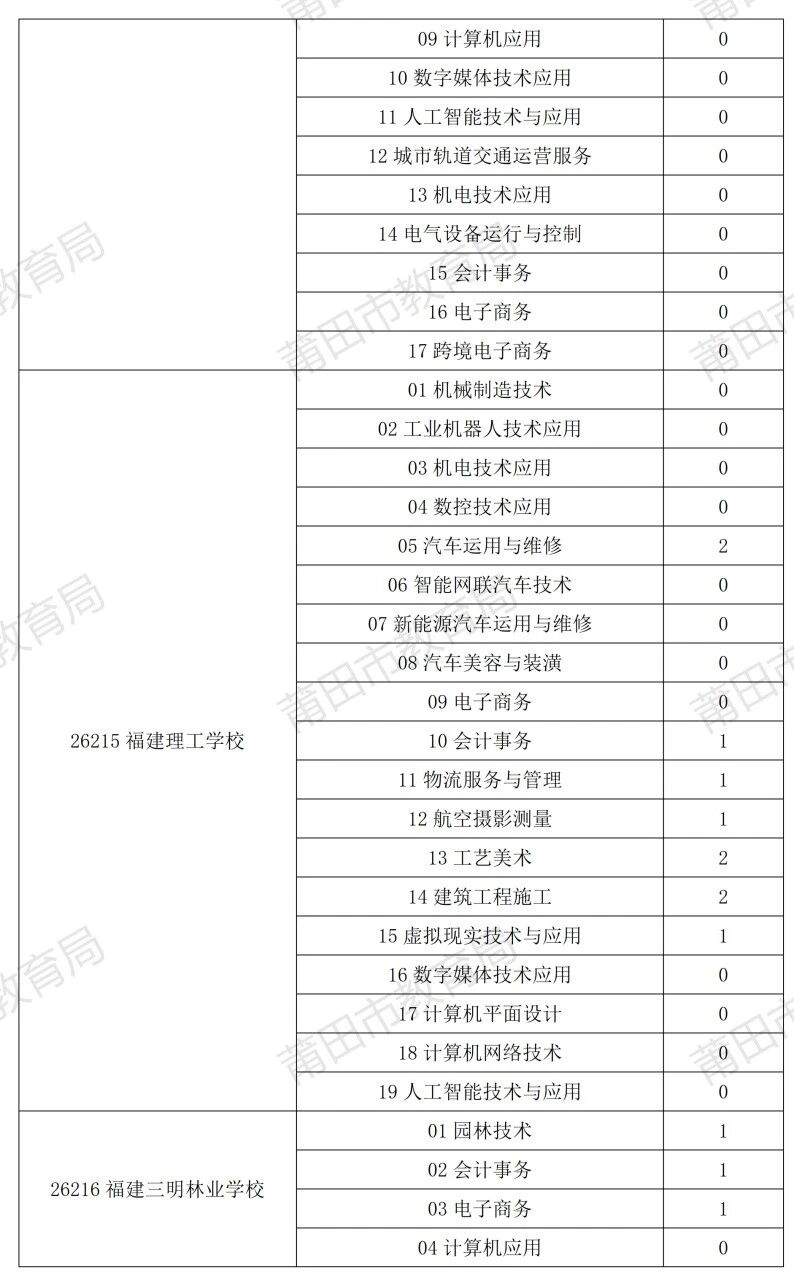 | | | |
|---|---|---|
| | 09 计算机应用 | 0 |
| | 10 数字媒体技术应用 | 0 |
| | 11 人工智能技术与应用 | 0 |
| | 12 城市轨道交通运营服务 | 0 |
| | 13 机电技术应用 | 0 |
| | 14 电气设备运行与控制 | 0 |
| | 15 会计事务 | 0 |
| | 16 电子商务 | 0 |
| | 17 跨境电子商务 | 0 |
| 26215 福建理工学校 | 01 机械制造技术 | 0 |
| | 02 工业机器人技术应用 | 0 |
| | 03 机电技术应用 | 0 |
| | 04 数控技术应用 | 0 |
| | 05 汽车运用与维修 | 2 |
| | 06 智能网联汽车技术 | 0 |
| | 07 新能源汽车运用与维修 | 0 |
| | 08 汽车美容与装潢 | 0 |
| | 09 电子商务 | 0 |
| | 10 会计事务 | 1 |
| | 11 物流服务与管理 | 1 |
| | 12 航空摄影测量 | 1 |
| | 13 工艺美术 | 2 |
| | 14 建筑工程施工 | 2 |
| | 15 虚拟现实技术与应用 | 1 |
| | 16 数字媒体技术应用 | 0 |
| | 17 计算机平面设计 | 0 |
| | 18 计算机网络技术 | 0 |
| | 19 人工智能技术与应用 | 0 |
| 26216 福建三明林业学校 | 01 园林技术 | 1 |
| | 02 会计事务 | 1 |
| | 03 电子商务 | 1 |
| | 04 计算机应用 | 0 |

莆田市教育局